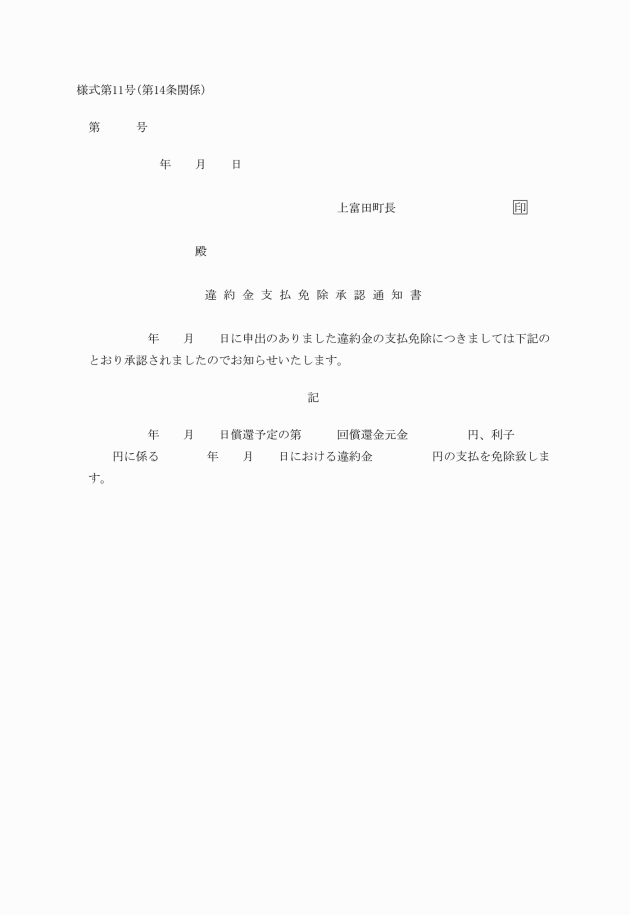 様式第11号(第14条関係)

第　　号

年　　月　　日

上富田町長　　　　　　　印

殿

違約金支払免除承認通知書

年　　月　　日に申出のありました違約金の支払免除につきましては下記のとおり承認されましたのでお知らせいたします。

記

年　　月　　日償還予定の第　　回償還金元金　　　円、利子　　　円に係る　　　年　　月　　日における違約金　　　円の支払を免除致します。